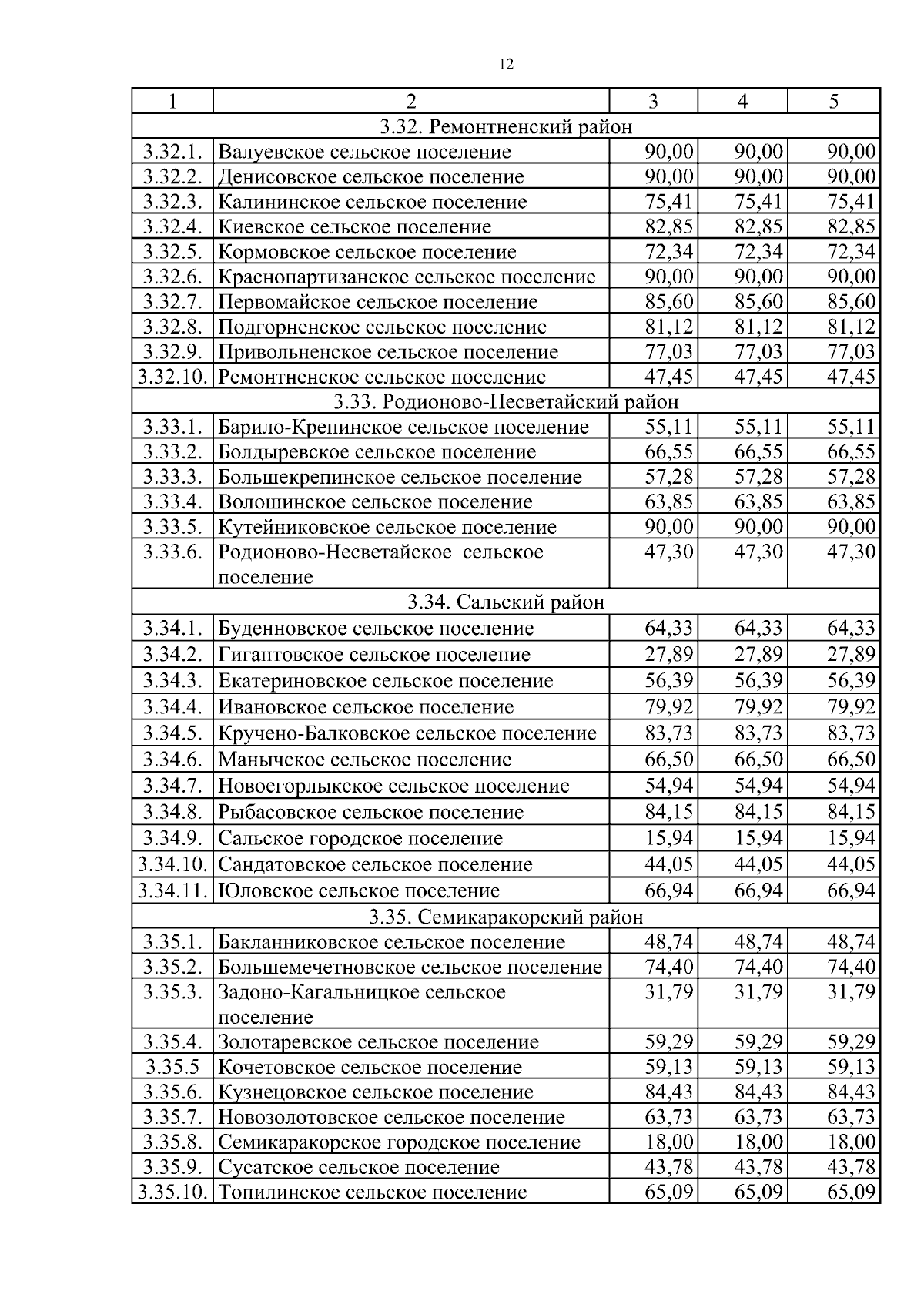 12

| 1 | 2 | 3 | 4 | 5 |
|---|---|---|---|---|
| 3.32. Ремонтненский район | | | | |
| 3.32.1. | Валуевское сельское поселение | 90,00 | 90,00 | 90,00 |
| 3.32.2. | Денисовское сельское поселение | 90,00 | 90,00 | 90,00 |
| 3.32.3. | Калининское сельское поселение | 75,41 | 75,41 | 75,41 |
| 3.32.4. | Киевское сельское поселение | 82,85 | 82,85 | 82,85 |
| 3.32.5. | Кормовское сельское поселение | 72,34 | 72,34 | 72,34 |
| 3.32.6. | Краснопартизанское сельское поселение | 90,00 | 90,00 | 90,00 |
| 3.32.7. | Первомайское сельское поселение | 85,60 | 85,60 | 85,60 |
| 3.32.8. | Подгорненское сельское поселение | 81,12 | 81,12 | 81,12 |
| 3.32.9. | Привольненское сельское поселение | 77,03 | 77,03 | 77,03 |
| 3.32.10. | Ремонтненское сельское поселение | 47,45 | 47,45 | 47,45 |
| 3.33. Родионово-Несветайский район | | | | |
| 3.33.1. | Барило-Крепинское сельское поселение | 55,11 | 55,11 | 55,11 |
| 3.33.2. | Болдыревское сельское поселение | 66,55 | 66,55 | 66,55 |
| 3.33.3. | Большекрепинское сельское поселение | 57,28 | 57,28 | 57,28 |
| 3.33.4. | Волошинское сельское поселение | 63,85 | 63,85 | 63,85 |
| 3.33.5. | Кутейниковское сельское поселение | 90,00 | 90,00 | 90,00 |
| 3.33.6. | Родионово-Несветайское сельское поселение | 47,30 | 47,30 | 47,30 |
| 3.34. Сальский район | | | | |
| 3.34.1. | Буденновское сельское поселение | 64,33 | 64,33 | 64,33 |
| 3.34.2. | Гигантовское сельское поселение | 27,89 | 27,89 | 27,89 |
| 3.34.3. | Екатериновское сельское поселение | 56,39 | 56,39 | 56,39 |
| 3.34.4. | Ивановское сельское поселение | 79,92 | 79,92 | 79,92 |
| 3.34.5. | Кручено-Балковское сельское поселение | 83,73 | 83,73 | 83,73 |
| 3.34.6. | Манычское сельское поселение | 66,50 | 66,50 | 66,50 |
| 3.34.7. | Новоегорлыкское сельское поселение | 54,94 | 54,94 | 54,94 |
| 3.34.8. | Рыбасовское сельское поселение | 84,15 | 84,15 | 84,15 |
| 3.34.9. | Сальское городское поселение | 15,94 | 15,94 | 15,94 |
| 3.34.10. | Сандатовское сельское поселение | 44,05 | 44,05 | 44,05 |
| 3.34.11. | Юловское сельское поселение | 66,94 | 66,94 | 66,94 |
| 3.35. Семикаракорский район | | | | |
| 3.35.1. | Бакланниковское сельское поселение | 48,74 | 48,74 | 48,74 |
| 3.35.2. | Большемечетновское сельское поселение | 74,40 | 74,40 | 74,40 |
| 3.35.3. | Задоно-Кагальницкое сельское поселение | 31,79 | 31,79 | 31,79 |
| 3.35.4. | Золотаревское сельское поселение | 59,29 | 59,29 | 59,29 |
| 3.35.5 | Кочетовское сельское поселение | 59,13 | 59,13 | 59,13 |
| 3.35.6. | Кузнецовское сельское поселение | 84,43 | 84,43 | 84,43 |
| 3.35.7. | Новозолотовское сельское поселение | 63,73 | 63,73 | 63,73 |
| 3.35.8. | Семикаракорское городское поселение | 18,00 | 18,00 | 18,00 |
| 3.35.9. | Сусатское сельское поселение | 43,78 | 43,78 | 43,78 |
| 3.35.10. | Топилинское сельское поселение | 65,09 | 65,09 | 65,09 |